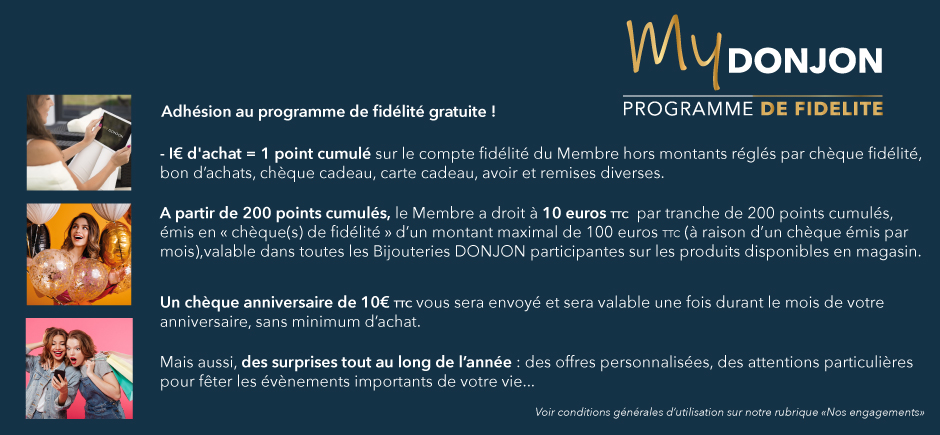 My DONJON
PROGRAMME DE FIDELITE

Adhésion au programme de fidélité gratuite !

- I€ d'achat = 1 point cumulé sur le compte fidélité du Membre hors montants réglés par chèque fidélité, bon d'achats, chèque cadeau, carte cadeau, avoir et remises diverses.

A partir de 200 points cumulés, le Membre a droit à 10 euros TTC par tranche de 200 points cumulés, émis en « chèque(s) de fidélité » d'un montant maximal de 100 euros TTC (à raison d'un chèque émis par mois),valable dans toutes les Bijouteries DONJON participantes sur les produits disponibles en magasin.

Un chèque anniversaire de 10€ TTC vous sera envoyé et sera valable une fois durant le mois de votre anniversaire, sans minimum d'achat.

Mais aussi, des surprises tout au long de l'année : des offres personnalisées, des attentions particulières pour fêter les évènements importants de votre vie...

Voir conditions générales d'utilisation sur notre rubrique «Nos engagements»